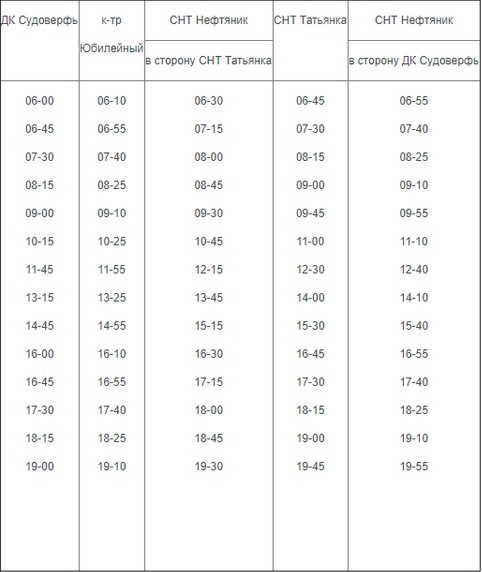 | ДК Судоверфь | к-тр Юбилейный | СНТ Нефтяник в сторону СНТ Татьянка | СНТ Татьянка | СНТ Нефтяник в сторону ДК Судоверфь |
|---|---|---|---|---|
| 06-00 | 06-10 | 06-30 | 06-45 | 06-55 |
| 06-45 | 06-55 | 07-15 | 07-30 | 07-40 |
| 07-30 | 07-40 | 08-00 | 08-15 | 08-25 |
| 08-15 | 08-25 | 08-45 | 09-00 | 09-10 |
| 09-00 | 09-10 | 09-30 | 09-45 | 09-55 |
| 10-15 | 10-25 | 10-45 | 11-00 | 11-10 |
| 11-45 | 11-55 | 12-15 | 12-30 | 12-40 |
| 13-15 | 13-25 | 13-45 | 14-00 | 14-10 |
| 14-45 | 14-55 | 15-15 | 15-30 | 15-40 |
| 16-00 | 16-10 | 16-30 | 16-45 | 16-55 |
| 16-45 | 16-55 | 17-15 | 17-30 | 17-40 |
| 17-30 | 17-40 | 18-00 | 18-15 | 18-25 |
| 18-15 | 18-25 | 18-45 | 19-00 | 19-10 |
| 19-00 | 19-10 | 19-30 | 19-45 | 19-55 |